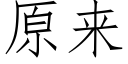 原来